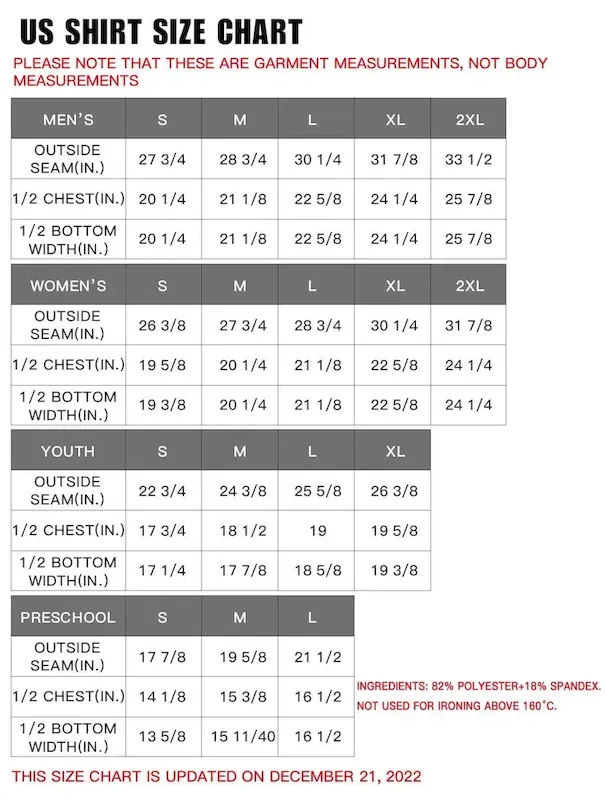 US SHIRT SIZE CHART

PLEASE NOTE THAT THESE ARE GARMENT MEASUREMENTS, NOT BODY MEASUREMENTS

| MEN'S | S | M | L | XL | 2XL |
|---|---|---|---|---|---|
| OUTSIDE SEAM(IN.) | 27 3/4 | 28 3/4 | 30 1/4 | 31 7/8 | 33 1/2 |
| 1/2 CHEST(IN.) | 20 1/4 | 21 1/8 | 22 5/8 | 24 1/4 | 25 7/8 |
| 1/2 BOTTOM WIDTH(IN.) | 20 1/4 | 21 1/8 | 22 5/8 | 24 1/4 | 25 7/8 |

| WOMEN'S | S | M | L | XL | 2XL |
|---|---|---|---|---|---|
| OUTSIDE SEAM(IN.) | 26 3/8 | 27 3/4 | 28 3/4 | 30 1/4 | 31 7/8 |
| 1/2 CHEST(IN.) | 19 5/8 | 20 1/4 | 21 1/8 | 22 5/8 | 24 1/4 |
| 1/2 BOTTOM WIDTH(IN.) | 19 3/8 | 20 1/4 | 21 1/8 | 22 5/8 | 24 1/4 |

| YOUTH | S | M | L | XL |
|---|---|---|---|---|
| OUTSIDE SEAM(IN.) | 22 3/4 | 24 3/8 | 25 5/8 | 26 3/8 |
| 1/2 CHEST(IN.) | 17 3/4 | 18 1/2 | 19 | 19 5/8 |
| 1/2 BOTTOM WIDTH(IN.) | 17 1/4 | 17 7/8 | 18 5/8 | 19 3/8 |

| PRESCHOOL | S | M | L |
|---|---|---|---|
| OUTSIDE SEAM(IN.) | 17 7/8 | 19 5/8 | 21 1/2 |
| 1/2 CHEST(IN.) | 14 1/8 | 15 3/8 | 16 1/2 |
| 1/2 BOTTOM WIDTH(IN.) | 13 5/8 | 15 11/40 | 16 1/2 |

INGREDIENTS: 82% POLYESTER+18% SPANDEX.
NOT USED FOR IRONING ABOVE 160°C.

THIS SIZE CHART IS UPDATED ON DECEMBER 21, 2022